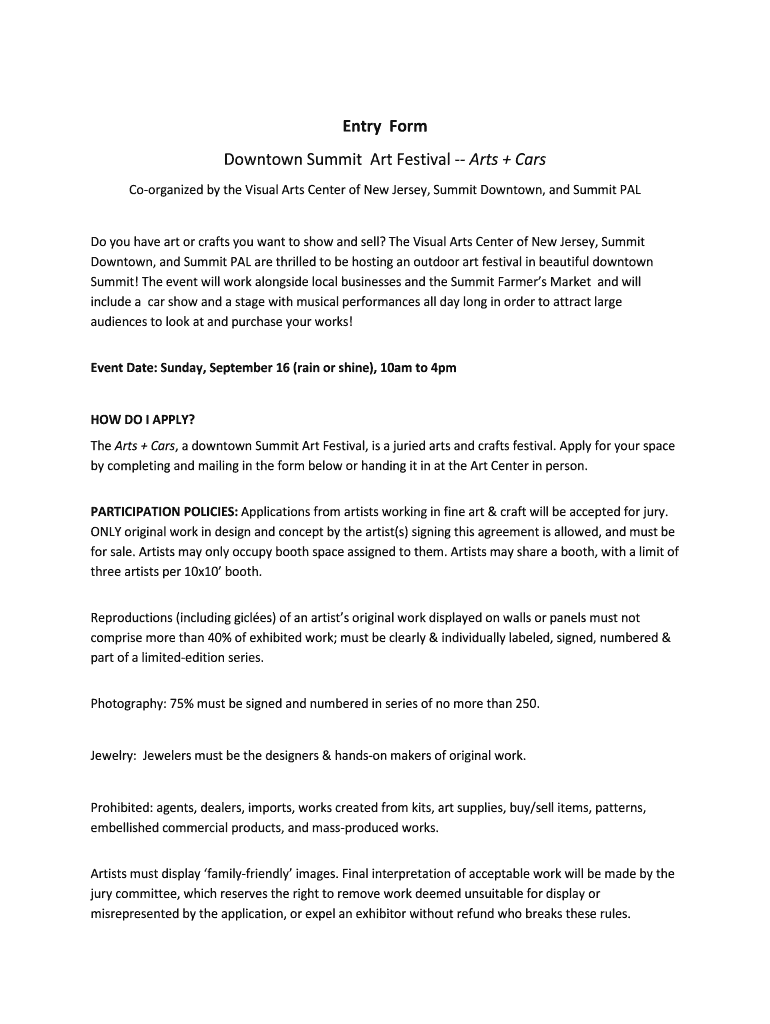 Entry Form

Downtown Summit Art Festival -- Arts + Cars

Co-organized by the Visual Arts Center of New Jersey, Summit Downtown, and Summit PAL

Do you have art or crafts you want to show and sell? The Visual Arts Center of New Jersey, Summit Downtown, and Summit PAL are thrilled to be hosting an outdoor art festival in beautiful downtown Summit! The event will work alongside local businesses and the Summit Farmer's Market and will include a car show and a stage with musical performances all day long in order to attract large audiences to look at and purchase your works!

Event Date: Sunday, September 16 (rain or shine), 10am to 4pm

HOW DO I APPLY?

The Arts + Cars, a downtown Summit Art Festival, is a juried arts and crafts festival. Apply for your space by completing and mailing in the form below or handing it in at the Art Center in person.

PARTICIPATION POLICIES: Applications from artists working in fine art & craft will be accepted for jury. ONLY original work in design and concept by the artist(s) signing this agreement is allowed, and must be for sale. Artists may only occupy booth space assigned to them. Artists may share a booth, with a limit of three artists per 10x10' booth.

Reproductions (including giclées) of an artist's original work displayed on walls or panels must not comprise more than 40% of exhibited work; must be clearly & individually labeled, signed, numbered & part of a limited-edition series.

Photography: 75% must be signed and numbered in series of no more than 250.

Jewelry: Jewelers must be the designers & hands-on makers of original work.

Prohibited: agents, dealers, imports, works created from kits, art supplies, buy/sell items, patterns, embellished commercial products, and mass-produced works.

Artists must display 'family-friendly' images. Final interpretation of acceptable work will be made by the jury committee, which reserves the right to remove work deemed unsuitable for display or misrepresented by the application, or expel an exhibitor without refund who breaks these rules.